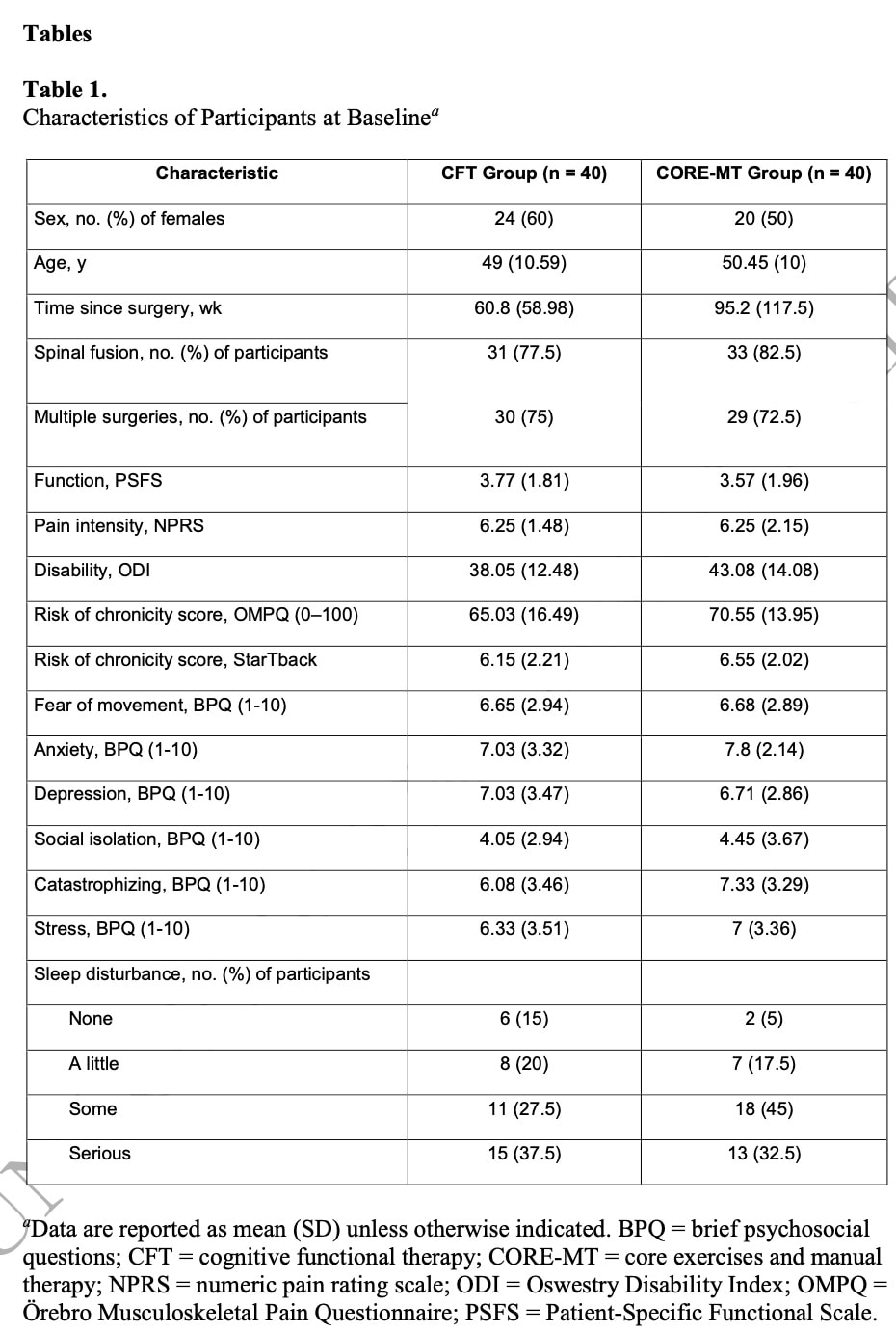 Tables

Table 1.
Characteristics of Participants at Baseline$^a$

| Characteristic | CFT Group (n = 40) | CORE-MT Group (n = 40) |
|---|---|---|
| Sex, no. (%) of females | 24 (60) | 20 (50) |
| Age, y | 49 (10.59) | 50.45 (10) |
| Time since surgery, wk | 60.8 (58.98) | 95.2 (117.5) |
| Spinal fusion, no. (%) of participants | 31 (77.5) | 33 (82.5) |
| Multiple surgeries, no. (%) of participants | 30 (75) | 29 (72.5) |
| Function, PSFS | 3.77 (1.81) | 3.57 (1.96) |
| Pain intensity, NPRS | 6.25 (1.48) | 6.25 (2.15) |
| Disability, ODI | 38.05 (12.48) | 43.08 (14.08) |
| Risk of chronicity score, OMPQ (0–100) | 65.03 (16.49) | 70.55 (13.95) |
| Risk of chronicity score, StarTback | 6.15 (2.21) | 6.55 (2.02) |
| Fear of movement, BPQ (1-10) | 6.65 (2.94) | 6.68 (2.89) |
| Anxiety, BPQ (1-10) | 7.03 (3.32) | 7.8 (2.14) |
| Depression, BPQ (1-10) | 7.03 (3.47) | 6.71 (2.86) |
| Social isolation, BPQ (1-10) | 4.05 (2.94) | 4.45 (3.67) |
| Catastrophizing, BPQ (1-10) | 6.08 (3.46) | 7.33 (3.29) |
| Stress, BPQ (1-10) | 6.33 (3.51) | 7 (3.36) |
| Sleep disturbance, no. (%) of participants | | |
| None | 6 (15) | 2 (5) |
| A little | 8 (20) | 7 (17.5) |
| Some | 11 (27.5) | 18 (45) |
| Serious | 15 (37.5) | 13 (32.5) |

$^a$Data are reported as mean (SD) unless otherwise indicated. BPQ = brief psychosocial questions; CFT = cognitive functional therapy; CORE-MT = core exercises and manual therapy; NPRS = numeric pain rating scale; ODI = Oswestry Disability Index; OMPQ = Örebro Musculoskeletal Pain Questionnaire; PSFS = Patient-Specific Functional Scale.